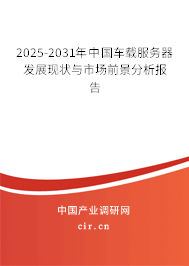 2025-2031年中国车载服务器发展现状与市场前景分析报告

中国产业调研网

cir.cn